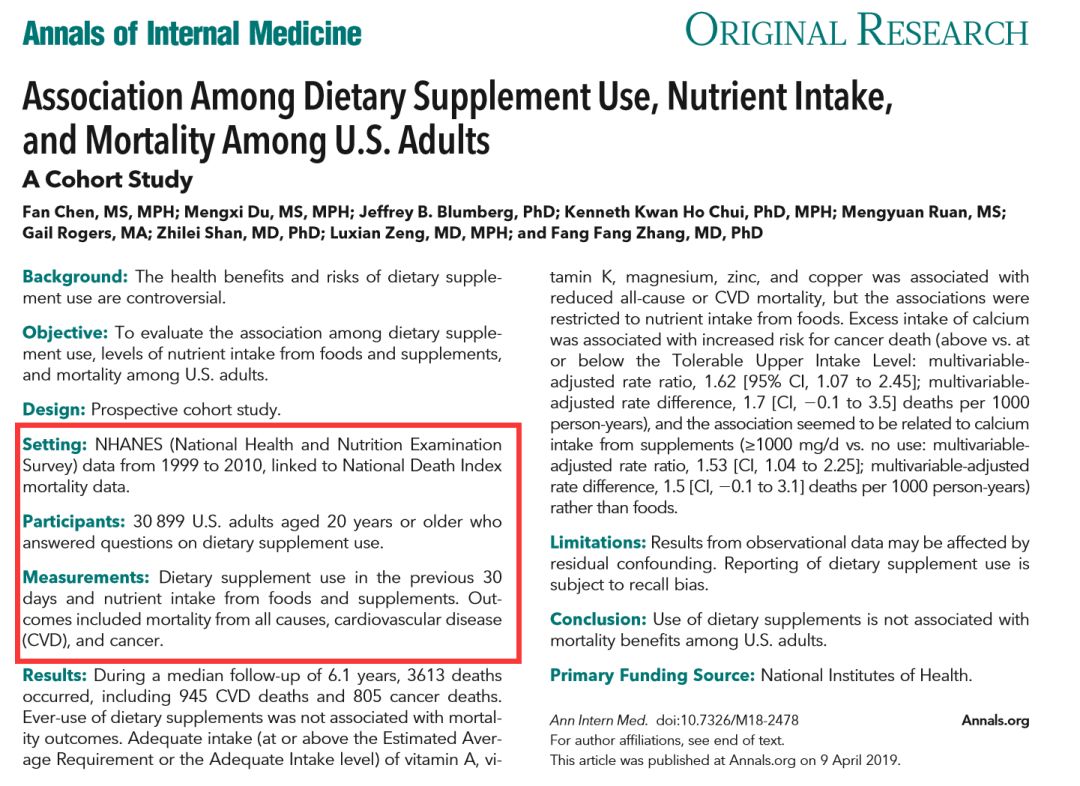 Annals of Internal Medicine

ORIGINAL RESEARCH

Association Among Dietary Supplement Use, Nutrient Intake, and Mortality Among U.S. Adults

A Cohort Study

Fan Chen, MS, MPH; Mengxi Du, MS, MPH; Jeffrey B. Blumberg, PhD; Kenneth Kwan Ho Chui, PhD, MPH; Mengyuan Ruan, MS; Gail Rogers, MA; Zhilei Shan, MD, PhD; Luxian Zeng, MD, MPH; and Fang Fang Zhang, MD, PhD

Background: The health benefits and risks of dietary supplement use are controversial.

Objective: To evaluate the association among dietary supplement use, levels of nutrient intake from foods and supplements, and mortality among U.S. adults.

Design: Prospective cohort study.

Setting: NHANES (National Health and Nutrition Examination Survey) data from 1999 to 2010, linked to National Death Index mortality data.

Participants: 30 899 U.S. adults aged 20 years or older who answered questions on dietary supplement use.

Measurements: Dietary supplement use in the previous 30 days and nutrient intake from foods and supplements. Outcomes included mortality from all causes, cardiovascular disease (CVD), and cancer.

Results: During a median follow-up of 6.1 years, 3613 deaths occurred, including 945 CVD deaths and 805 cancer deaths. Ever-use of dietary supplements was not associated with mortality outcomes. Adequate intake (at or above the Estimated Average Requirement or the Adequate Intake level) of vitamin A, vitamin K, magnesium, zinc, and copper was associated with reduced all-cause or CVD mortality, but the associations were restricted to nutrient intake from foods. Excess intake of calcium was associated with increased risk for cancer death (above vs. at or below the Tolerable Upper Intake Level: multivariable-adjusted rate ratio, 1.62 [95% CI, 1.07 to 2.45]; multivariable-adjusted rate difference, 1.7 [CI, −0.1 to 3.5] deaths per 1000 person-years), and the association seemed to be related to calcium intake from supplements (≥1000 mg/d vs. no use: multivariable-adjusted rate ratio, 1.53 [CI, 1.04 to 2.25]; multivariable-adjusted rate difference, 1.5 [CI, −0.1 to 3.1] deaths per 1000 person-years) rather than foods.

Limitations: Results from observational data may be affected by residual confounding. Reporting of dietary supplement use is subject to recall bias.

Conclusion: Use of dietary supplements is not associated with mortality benefits among U.S. adults.

Primary Funding Source: National Institutes of Health.

Ann Intern Med. doi:10.7326/M18-2478 Annals.org
For author affiliations, see end of text.
This article was published at Annals.org on 9 April 2019.